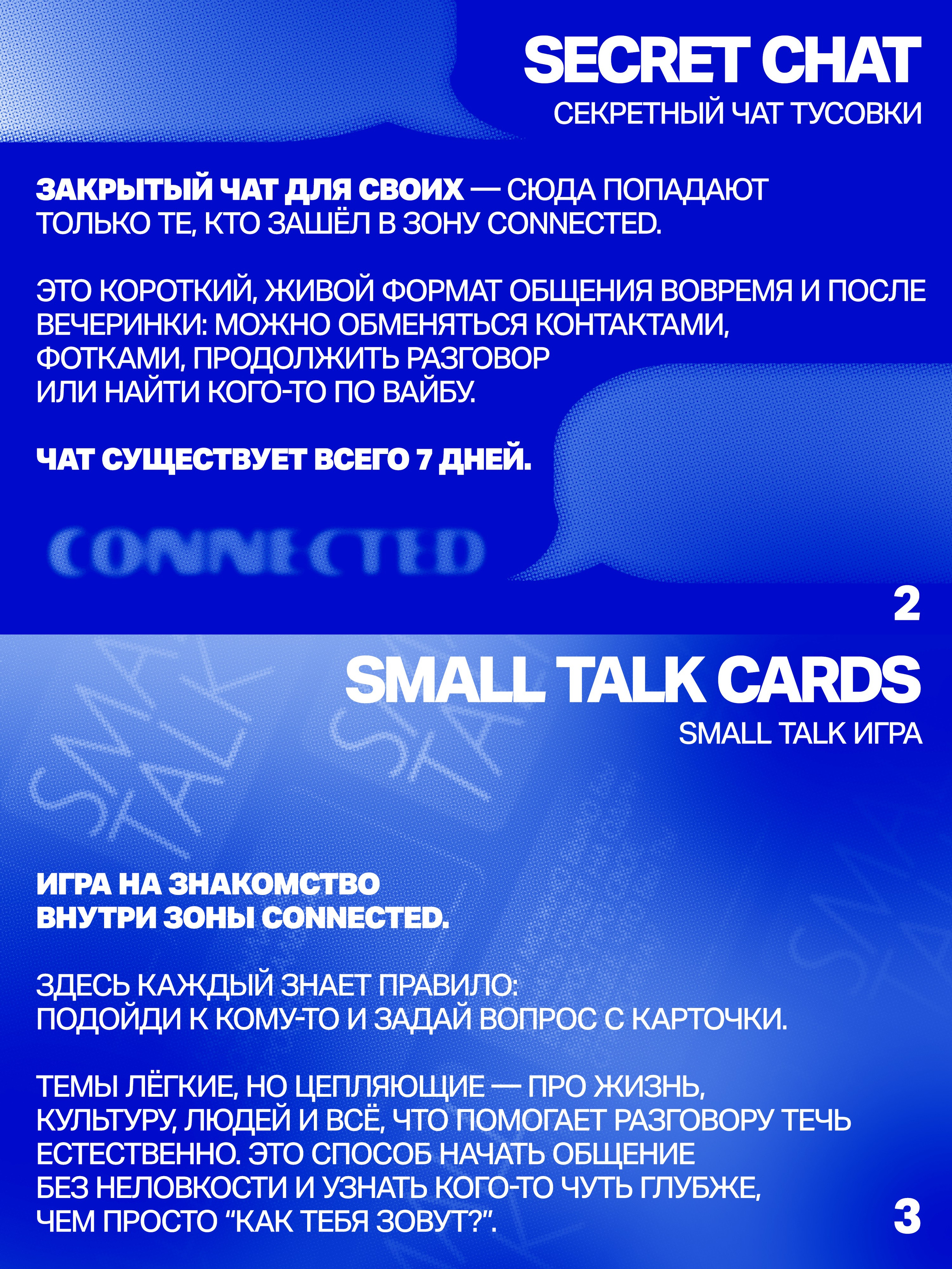 SECRET CHAT
СЕКРЕТНЫЙ ЧАТ ТУСОВКИ

ЗАКРЫТЫЙ ЧАТ ДЛЯ СВОИХ — СЮДА ПОПАДАЮТ ТОЛЬКО ТЕ, КТО ЗАШЁЛ В ЗОНУ CONNECTED.

ЭТО КОРОТКИЙ, ЖИВОЙ ФОРМАТ ОБЩЕНИЯ ВОВРЕМЯ И ПОСЛЕ ВЕЧЕРИНКИ: МОЖНО ОБМЕНЯТЬСЯ КОНТАКТАМИ, ФОТКАМИ, ПРОДОЛЖИТЬ РАЗГОВОР ИЛИ НАЙТИ КОГО-ТО ПО ВАЙБУ.

ЧАТ СУЩЕСТВУЕТ ВСЕГО 7 ДНЕЙ.

CONNECTED

2

SMALL TALK CARDS
SMALL TALK ИГРА

SMALL TALK

SMALL TALK

ИГРА НА ЗНАКОМСТВО ВНУТРИ ЗОНЫ CONNECTED.

ЗДЕСЬ КАЖДЫЙ ЗНАЕТ ПРАВИЛО: ПОДОЙДИ К КОМУ-ТО И ЗАДАЙ ВОПРОС С КАРТОЧКИ.

ТЕМЫ ЛЁГКИЕ, НО ЦЕПЛЯЮЩИЕ — ПРО ЖИЗНЬ, КУЛЬТУРУ, ЛЮДЕЙ И ВСЁ, ЧТО ПОМОГАЕТ РАЗГОВОРУ ТЕЧЬ ЕСТЕСТВЕННО. ЭТО СПОСОБ НАЧАТЬ ОБЩЕНИЕ БЕЗ НЕЛОВКОСТИ И УЗНАТЬ КОГО-ТО ЧУТЬ ГЛУБЖЕ, ЧЕМ ПРОСТО “КАК ТЕБЯ ЗОВУТ?”.

3